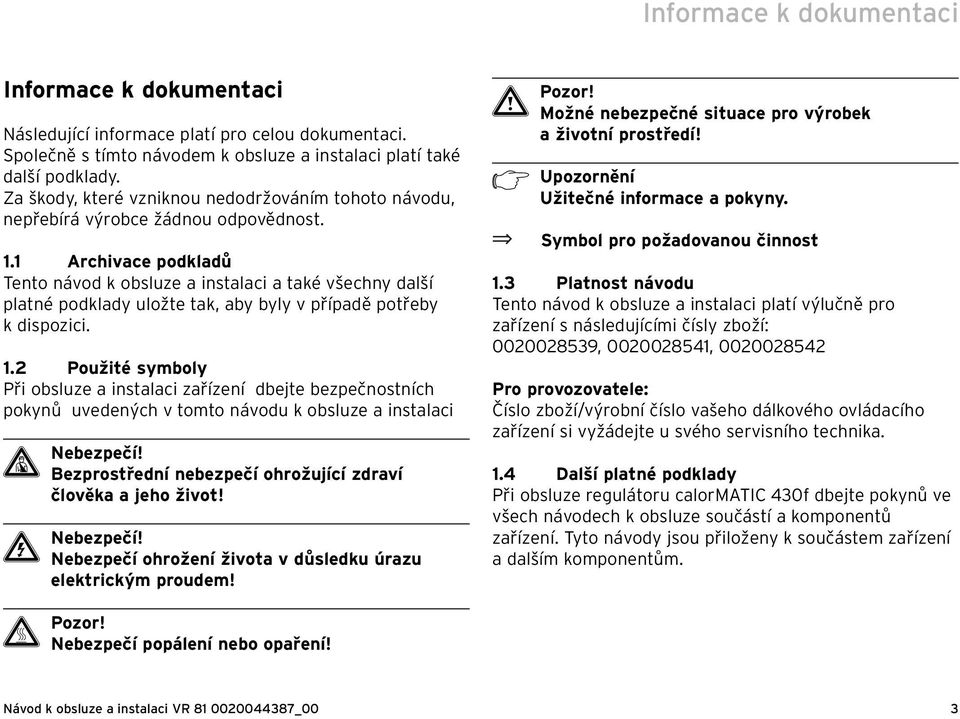 Informace k dokumentaci

Informace k dokumentaci

Následující informace platí pro celou dokumentaci. Společně s tímto návodem k obsluze a instalaci platí také další podklady.
Za škody, které vzniknou nedodržováním tohoto návodu, nepřebírá výrobce žádnou odpovědnost.

1.1 Archivace podkladů
Tento návod k obsluze a instalaci a také všechny další platné podklady uložte tak, aby byly v případě potřeby k dispozici.

1.2 Použité symboly
Při obsluze a instalaci zařízení dbejte bezpečnostních pokynů uvedených v tomto návodu k obsluze a instalaci

Nebezpečí!
Bezprostřední nebezpečí ohrožující zdraví člověka a jeho život!

Nebezpečí!
Nebezpečí ohrožení života v důsledku úrazu elektrickým proudem!

Pozor!
Nebezpečí popálení nebo opaření!

Pozor!
Možné nebezpečné situace pro výrobek a životní prostředí!

Upozornění
Užitečné informace a pokyny.

⇒ Symbol pro požadovanou činnost

1.3 Platnost návodu
Tento návod k obsluze a instalaci platí výlučně pro zařízení s následujícími čísly zboží:
0020028539, 0020028541, 0020028542

Pro provozovatele:
Číslo zboží/výrobní číslo vašeho dálkového ovládacího zařízení si vyžádejte u svého servisního technika.

1.4 Další platné podklady
Při obsluze regulátoru calorMATIC 430f dbejte pokynů ve všech návodech k obsluze součástí a komponentů zařízení. Tyto návody jsou přiloženy k součástem zařízení a dalším komponentům.

Návod k obsluze a instalaci VR 81 0020044387_00 3